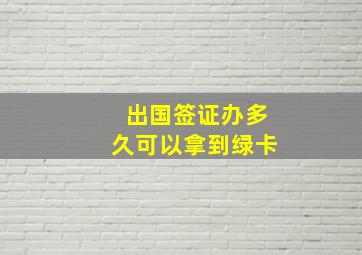 出国签证办多久可以拿到绿卡